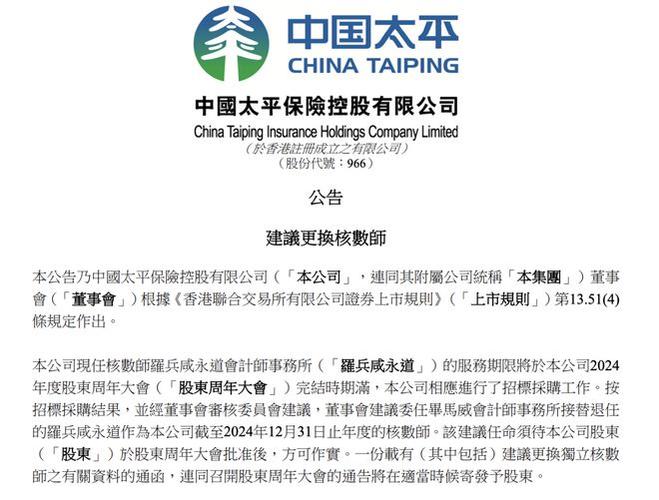 中国太平
CHINA TAIPING

中國太平保險控股有限公司
China Taiping Insurance Holdings Company Limited
（於香港註冊成立之有限公司）
（股份代號：966）

公告

建議更換核數師

本公告乃中國太平保險控股有限公司（「本公司」，連同其附屬公司統稱「本集團」）董事會（「董事會」）根據《香港聯合交易所有限公司證券上市規則》（「上市規則」）第13.51(4)條規定作出。

本公司現任核數師羅兵咸永道會計師事務所（「羅兵咸永道」）的服務期限將於本公司2024年度股東周年大會（「股東周年大會」）完結時期滿，本公司相應進行了招標採購工作。按招標採購結果，並經董事會審核委員會建議，董事會建議委任畢馬威會計師事務所接替退任的羅兵咸永道作為本公司截至2024年12月31日止年度的核數師。該建議任命須待本公司股東（「股東」）於股東周年大會批准後，方可作實。一份載有（其中包括）建議更換獨立核數師之有關資料的通函，連同召開股東周年大會的通告將在適當時候寄發予股東。